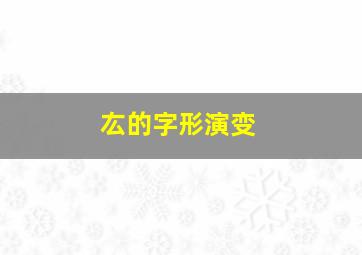 厷的字形演变